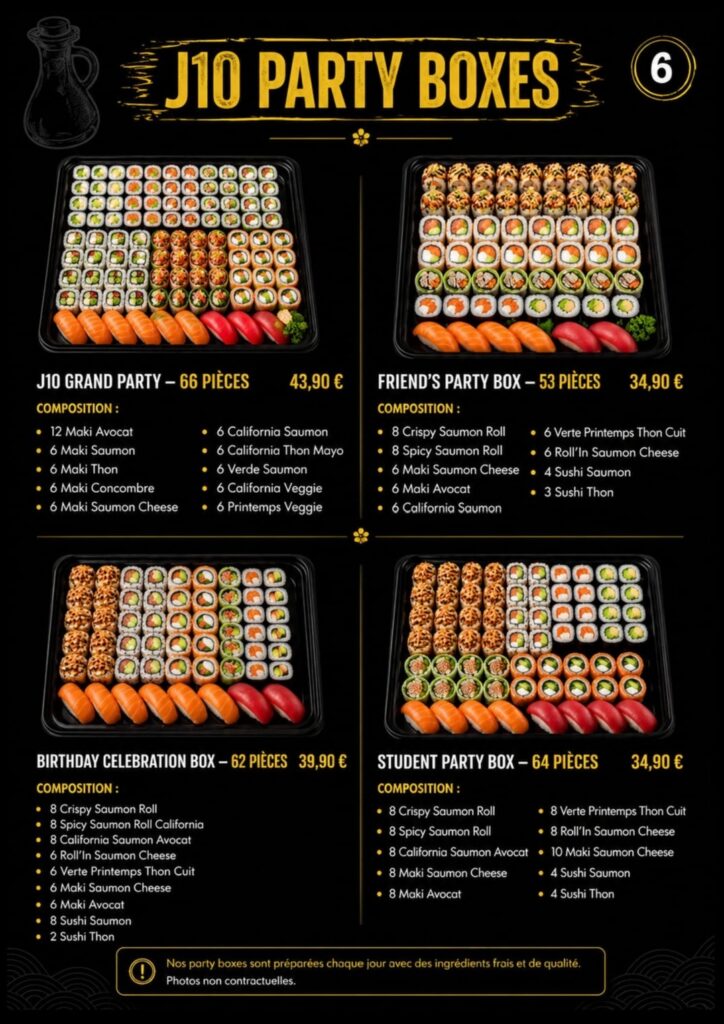 J10 PARTY BOXES

6

J10 GRAND PARTY – 66 PIÈCES 43,90 €

COMPOSITION :

• 12 Maki Avocat
• 6 Maki Saumon
• 6 Maki Thon
• 6 Maki Concombre
• 6 Maki Saumon Cheese
• 6 California Saumon
• 6 California Thon Mayo
• 6 Verde Saumon
• 6 California Veggie
• 6 Printemps Veggie

FRIEND'S PARTY BOX – 53 PIÈCES 34,90 €

COMPOSITION :

• 8 Crispy Saumon Roll
• 8 Spicy Saumon Roll
• 6 Maki Saumon Cheese
• 6 Maki Avocat
• 6 California Saumon
• 6 Verte Printemps Thon Cuit
• 6 Roll'In Saumon Cheese
• 4 Sushi Saumon
• 3 Sushi Thon

BIRTHDAY CELEBRATION BOX – 62 PIÈCES 39,90 €

COMPOSITION :

• 8 Crispy Saumon Roll
• 8 Spicy Saumon Roll California
• 8 California Saumon Avocat
• 6 Roll'In Saumon Cheese
• 6 Verte Printemps Thon Cuit
• 6 Maki Saumon Cheese
• 6 Maki Avocat
• 8 Sushi Saumon
• 2 Sushi Thon

STUDENT PARTY BOX – 64 PIÈCES 34,90 €

COMPOSITION :

• 8 Crispy Saumon Roll
• 8 Spicy Saumon Roll
• 8 California Saumon Avocat
• 8 Maki Saumon Cheese
• 8 Maki Avocat
• 8 Verte Printemps Thon Cuit
• 8 Roll'In Saumon Cheese
• 10 Maki Saumon Cheese
• 4 Sushi Saumon
• 4 Sushi Thon

Nos party boxes sont préparées chaque jour avec des ingrédients frais et de qualité.
Photos non contractuelles.